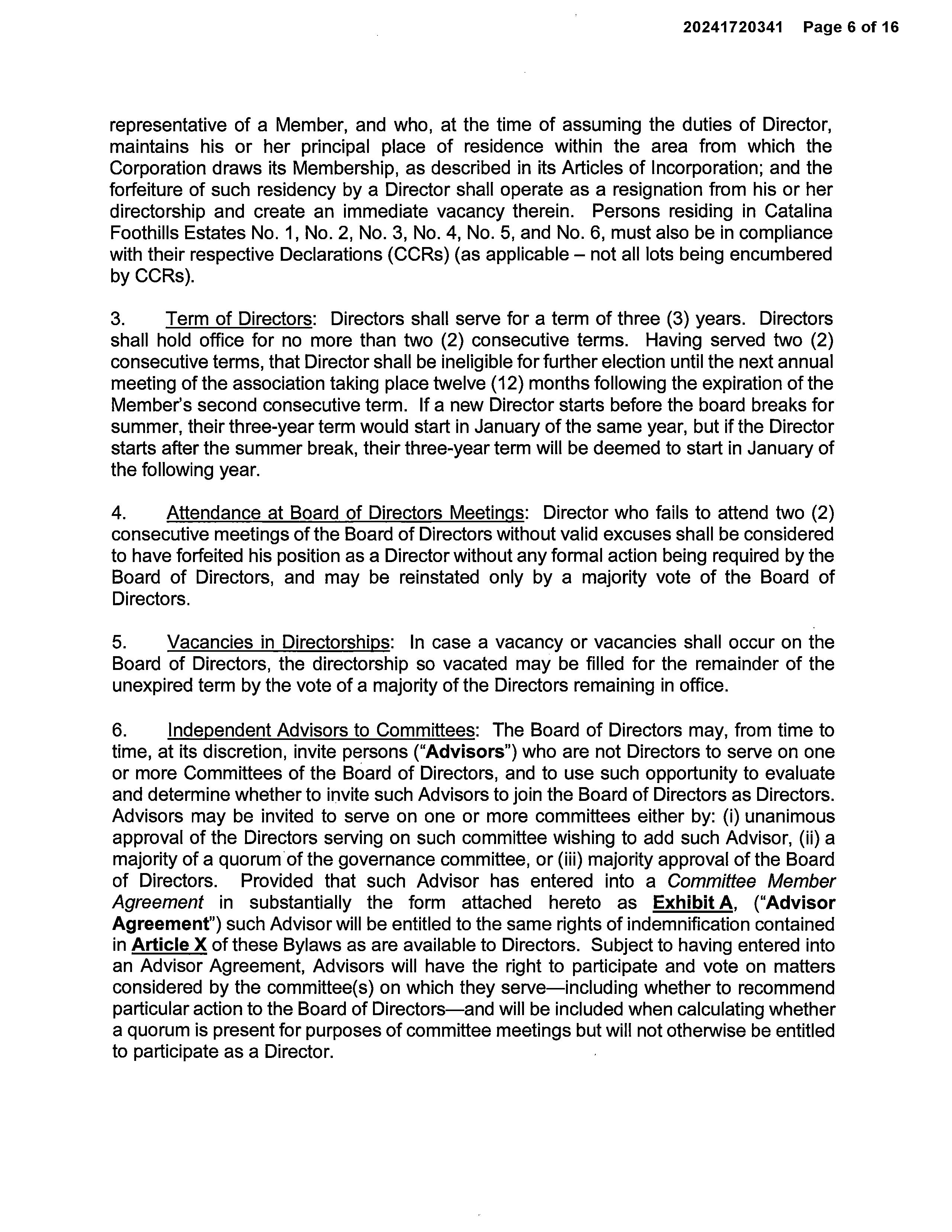 20241720341 Page 6 of 16

representative of a Member, and who, at the time of assuming the duties of Director, maintains his or her principal place of residence within the area from which the Corporation draws its Membership, as described in its Articles of Incorporation; and the forfeiture of such residency by a Director shall operate as a resignation from his or her directorship and create an immediate vacancy therein. Persons residing in Catalina Foothills Estates No. 1, No. 2, No. 3, No. 4, No. 5, and No. 6, must also be in compliance with their respective Declarations (CCRs) (as applicable – not all lots being encumbered by CCRs).

3. Term of Directors: Directors shall serve for a term of three (3) years. Directors shall hold office for no more than two (2) consecutive terms. Having served two (2) consecutive terms, that Director shall be ineligible for further election until the next annual meeting of the association taking place twelve (12) months following the expiration of the Member's second consecutive term. If a new Director starts before the board breaks for summer, their three-year term would start in January of the same year, but if the Director starts after the summer break, their three-year term will be deemed to start in January of the following year.

4. Attendance at Board of Directors Meetings: Director who fails to attend two (2) consecutive meetings of the Board of Directors without valid excuses shall be considered to have forfeited his position as a Director without any formal action being required by the Board of Directors, and may be reinstated only by a majority vote of the Board of Directors.

5. Vacancies in Directorships: In case a vacancy or vacancies shall occur on the Board of Directors, the directorship so vacated may be filled for the remainder of the unexpired term by the vote of a majority of the Directors remaining in office.

6. Independent Advisors to Committees: The Board of Directors may, from time to time, at its discretion, invite persons ("Advisors") who are not Directors to serve on one or more Committees of the Board of Directors, and to use such opportunity to evaluate and determine whether to invite such Advisors to join the Board of Directors as Directors. Advisors may be invited to serve on one or more committees either by: (i) unanimous approval of the Directors serving on such committee wishing to add such Advisor, (ii) a majority of a quorum of the governance committee, or (iii) majority approval of the Board of Directors. Provided that such Advisor has entered into a Committee Member Agreement in substantially the form attached hereto as Exhibit A, ("Advisor Agreement") such Advisor will be entitled to the same rights of indemnification contained in Article X of these Bylaws as are available to Directors. Subject to having entered into an Advisor Agreement, Advisors will have the right to participate and vote on matters considered by the committee(s) on which they serve—including whether to recommend particular action to the Board of Directors—and will be included when calculating whether a quorum is present for purposes of committee meetings but will not otherwise be entitled to participate as a Director.